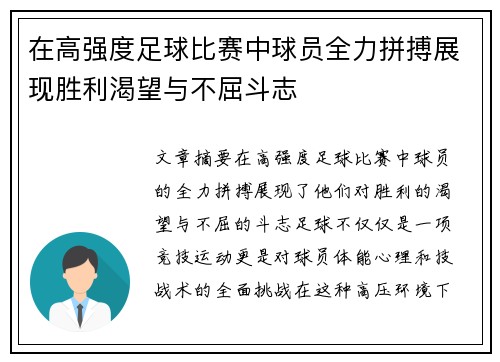 在高强度足球比赛中球员全力拼搏展现胜利渴望与不屈斗志

文章摘要在高强度足球比赛中球员的全力拼搏展现了他们对胜利的渴望与不屈的斗志足球不仅仅是一项竞技运动更是对球员体能心理和技战术的全面挑战在这种高压环境下